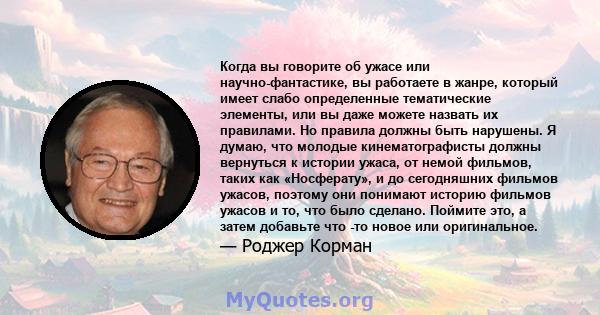 Когда вы говорите об ужасе или научно-фантастике, вы работаете в жанре, который имеет слабо определенные тематические элементы, или вы даже можете назвать их правилами. Но правила должны быть нарушены. Я думаю, что молодые кинематографисты должны вернуться к истории ужаса, от немой фильмов, таких как «Носферату», и до сегодняшних фильмов ужасов, поэтому они понимают историю фильмов ужасов и то, что было сделано. Поймите это, а затем добавьте что -то новое или оригинальное.

— Роджер Корман

MyQuotes.org